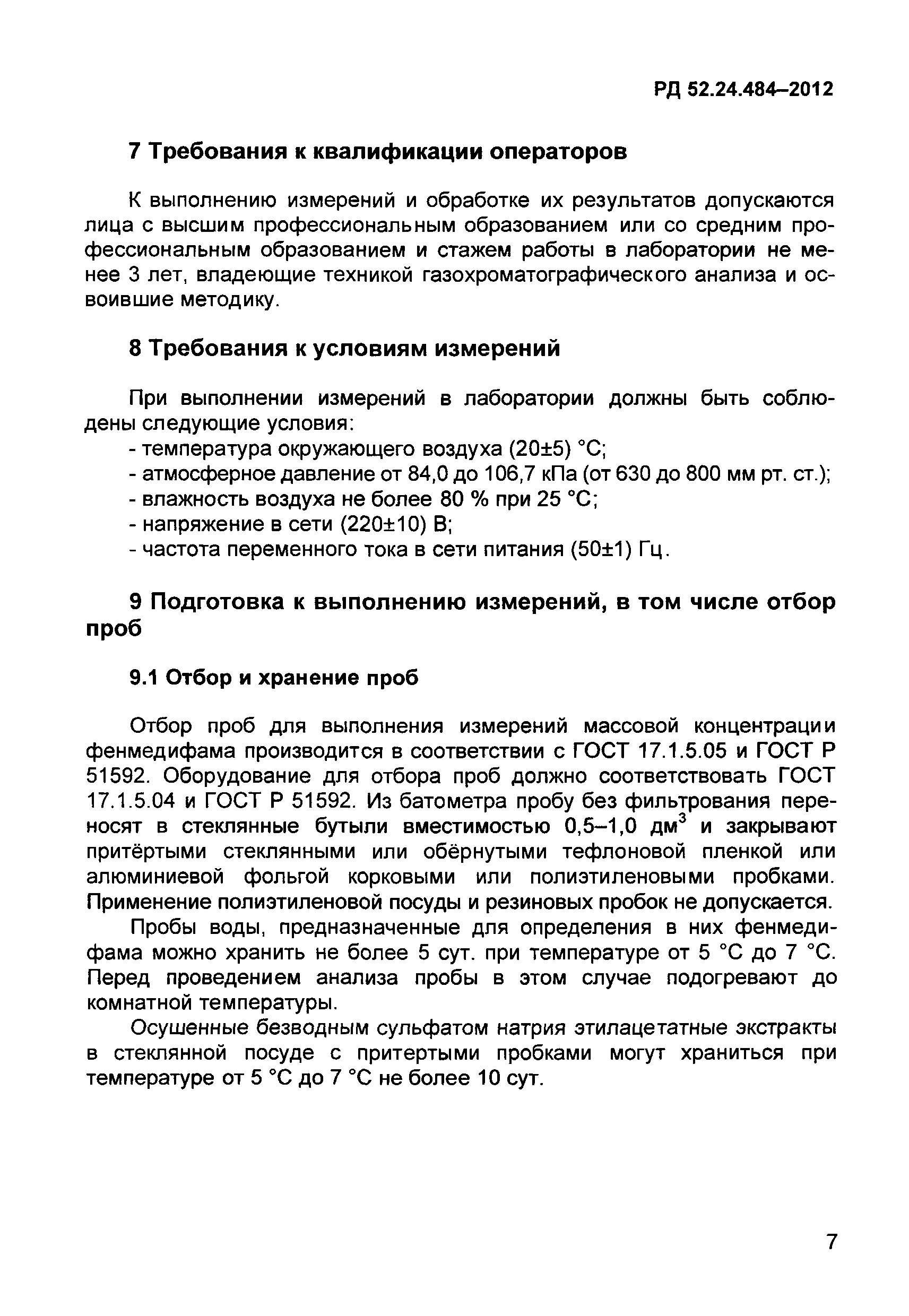 РД 52.24.484–2012

7 Требования к квалификации операторов

К выполнению измерений и обработке их результатов допускаются лица с высшим профессиональным образованием или со средним профессиональным образованием и стажем работы в лаборатории не менее 3 лет, владеющие техникой газохроматографического анализа и освоившие методику.

8 Требования к условиям измерений

При выполнении измерений в лаборатории должны быть соблюдены следующие условия:
- температура окружающего воздуха (20±5) °С;
- атмосферное давление от 84,0 до 106,7 кПа (от 630 до 800 мм рт. ст.);
- влажность воздуха не более 80 % при 25 °С;
- напряжение в сети (220±10) В;
- частота переменного тока в сети питания (50±1) Гц.

9 Подготовка к выполнению измерений, в том числе отбор проб

9.1 Отбор и хранение проб

Отбор проб для выполнения измерений массовой концентрации фенмедифама производится в соответствии с ГОСТ 17.1.5.05 и ГОСТ Р 51592. Оборудование для отбора проб должно соответствовать ГОСТ 17.1.5.04 и ГОСТ Р 51592. Из батометра пробу без фильтрования переносят в стеклянные бутыли вместимостью 0,5–1,0 дм$^3$ и закрывают притёртыми стеклянными или обёрнутыми тефлоновой пленкой или алюминиевой фольгой корковыми или полиэтиленовыми пробками. Применение полиэтиленовой посуды и резиновых пробок не допускается.

Пробы воды, предназначенные для определения в них фенмедифама можно хранить не более 5 сут. при температуре от 5 °С до 7 °С. Перед проведением анализа пробы в этом случае подогревают до комнатной температуры.

Осушенные безводным сульфатом натрия этилацетатные экстракты в стеклянной посуде с притертыми пробками могут храниться при температуре от 5 °С до 7 °С не более 10 сут.

7